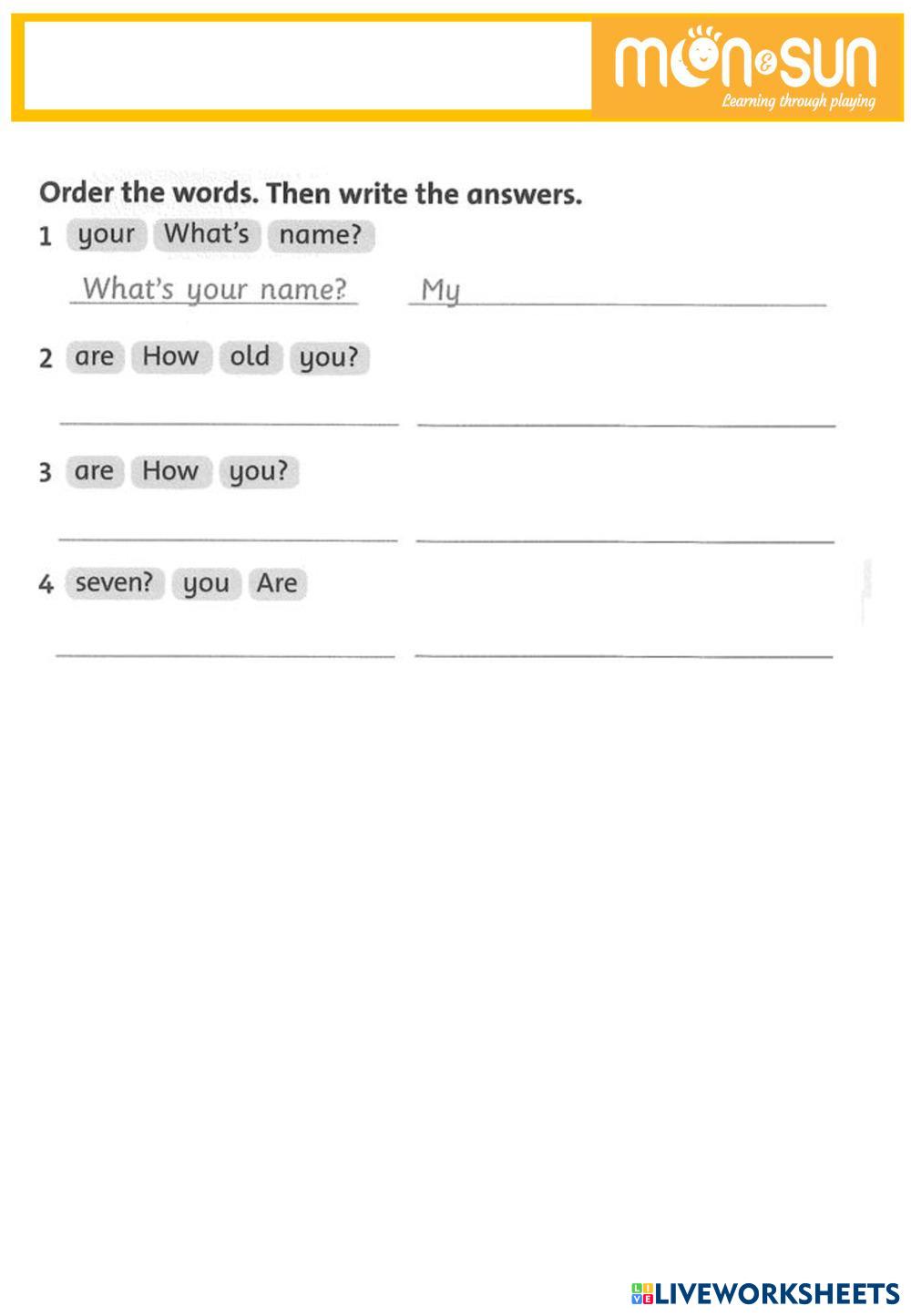 moon & sun
Learning through playing

Order the words. Then write the answers.

1 your What's name?

What's your name? My

2 are How old you?

3 are How you?

4 seven? you Are

LIVEWORKSHEETS